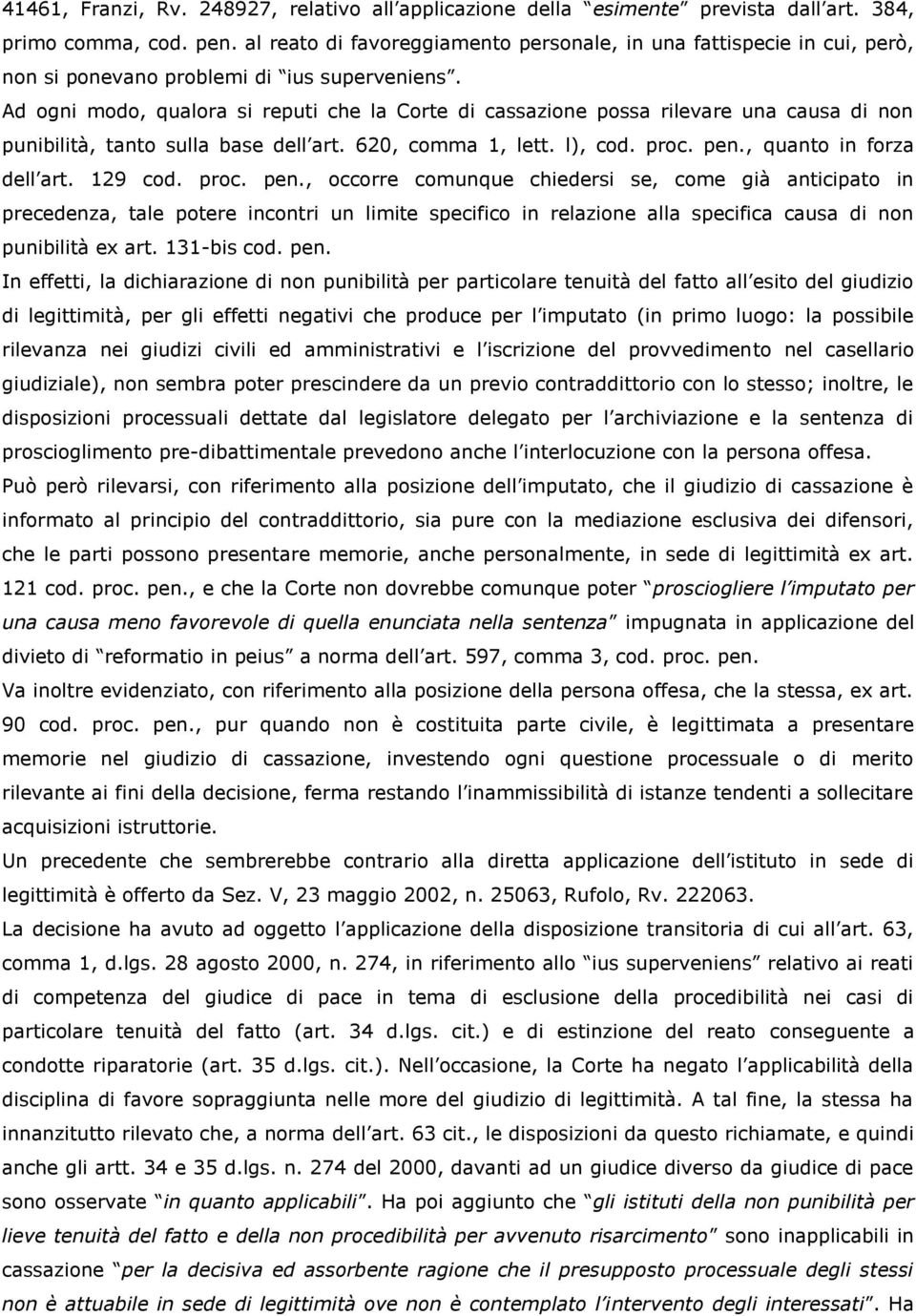 41461, Franzi, Rv. 248927, relativo all'applicazione della "esimente" prevista dall'art. 384, primo comma, cod. pen. al reato di favoreggiamento personale, in una fattispecie in cui, però, non si ponevano problemi di "ius superveniens".

Ad ogni modo, qualora si reputi che la Corte di cassazione possa rilevare una causa di non punibilità, tanto sulla base dell'art. 620, comma 1, lett. l), cod. proc. pen., quanto in forza dell'art. 129 cod. proc. pen., occorre comunque chiedersi se, come già anticipato in precedenza, tale potere incontri un limite specifico in relazione alla specifica causa di non punibilità ex art. 131-bis cod. pen.

In effetti, la dichiarazione di non punibilità per particolare tenuità del fatto all'esito del giudizio di legittimità, per gli effetti negativi che produce per l'imputato (in primo luogo: la possibile rilevanza nei giudizi civili ed amministrativi e l'iscrizione del provvedimento nel casellario giudiziale), non sembra poter prescindere da un previo contraddittorio con lo stesso; inoltre, le disposizioni processuali dettate dal legislatore delegato per l'archiviazione e la sentenza di proscioglimento pre-dibattimentale prevedono anche l'interlocuzione con la persona offesa.

Può però rilevarsi, con riferimento alla posizione dell'imputato, che il giudizio di cassazione è informato al principio del contraddittorio, sia pure con la mediazione esclusiva dei difensori, che le parti possono presentare memorie, anche personalmente, in sede di legittimità ex art. 121 cod. proc. pen., e che la Corte non dovrebbe comunque poter "prosciogliere l'imputato per una causa meno favorevole di quella enunciata nella sentenza" impugnata in applicazione del divieto di "reformatio in peius" a norma dell'art. 597, comma 3, cod. proc. pen.

Va inoltre evidenziato, con riferimento alla posizione della persona offesa, che la stessa, ex art. 90 cod. proc. pen., pur quando non è costituita parte civile, è legittimata a presentare memorie nel giudizio di cassazione, investendo ogni questione processuale o di merito rilevante ai fini della decisione, ferma restando l'inammissibilità di istanze tendenti a sollecitare acquisizioni istruttorie.

Un precedente che sembrerebbe contrario alla diretta applicazione dell'istituto in sede di legittimità è offerto da Sez. V, 23 maggio 2002, n. 25063, Rufolo, Rv. 222063.

La decisione ha avuto ad oggetto l'applicazione della disposizione transitoria di cui all'art. 63, comma 1, d.lgs. 28 agosto 2000, n. 274, in riferimento allo "ius superveniens" relativo ai reati di competenza del giudice di pace in tema di esclusione della procedibilità nei casi di particolare tenuità del fatto (art. 34 d.lgs. cit.) e di estinzione del reato conseguente a condotte riparatorie (art. 35 d.lgs. cit.). Nell'occasione, la Corte ha negato l'applicabilità della disciplina di favore sopraggiunta nelle more del giudizio di legittimità. A tal fine, la stessa ha innanzitutto rilevato che, a norma dell'art. 63 cit., le disposizioni da questo richiamate, e quindi anche gli artt. 34 e 35 d.lgs. n. 274 del 2000, davanti ad un giudice diverso da giudice di pace sono osservate "in quanto applicabili". Ha poi aggiunto che "gli istituti della non punibilità per lieve tenuità del fatto e della non procedibilità per avvenuto risarcimento" sono inapplicabili in cassazione "per la decisiva ed assorbente ragione che il presupposto processuale degli stessi non è attuabile in sede di legittimità ove non è contemplato l'intervento degli interessati". Ha